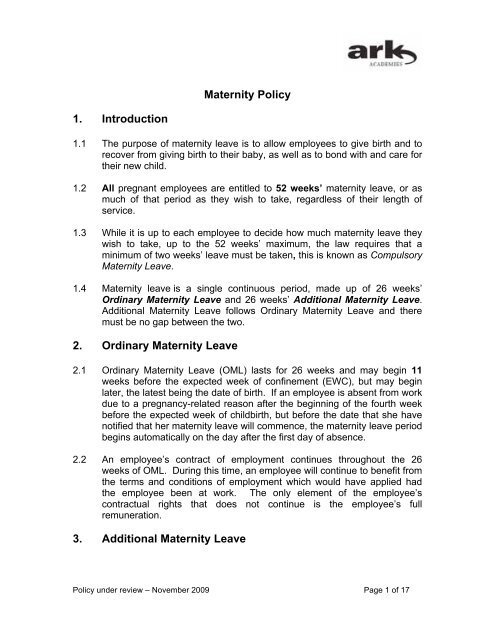 ark ACADEMIES

Maternity Policy

1. Introduction

1.1 The purpose of maternity leave is to allow employees to give birth and to recover from giving birth to their baby, as well as to bond with and care for their new child.

1.2 All pregnant employees are entitled to 52 weeks' maternity leave, or as much of that period as they wish to take, regardless of their length of service.

1.3 While it is up to each employee to decide how much maternity leave they wish to take, up to the 52 weeks' maximum, the law requires that a minimum of two weeks' leave must be taken, this is known as Compulsory Maternity Leave.

1.4 Maternity leave is a single continuous period, made up of 26 weeks' Ordinary Maternity Leave and 26 weeks' Additional Maternity Leave. Additional Maternity Leave follows Ordinary Maternity Leave and there must be no gap between the two.

2. Ordinary Maternity Leave

2.1 Ordinary Maternity Leave (OML) lasts for 26 weeks and may begin 11 weeks before the expected week of confinement (EWC), but may begin later, the latest being the date of birth. If an employee is absent from work due to a pregnancy-related reason after the beginning of the fourth week before the expected week of childbirth, but before the date that she have notified that her maternity leave will commence, the maternity leave period begins automatically on the day after the first day of absence.

2.2 An employee's contract of employment continues throughout the 26 weeks of OML. During this time, an employee will continue to benefit from the terms and conditions of employment which would have applied had the employee been at work. The only element of the employee's contractual rights that does not continue is the employee's full remuneration.

3. Additional Maternity Leave

Policy under review – November 2009

Page 1 of 17